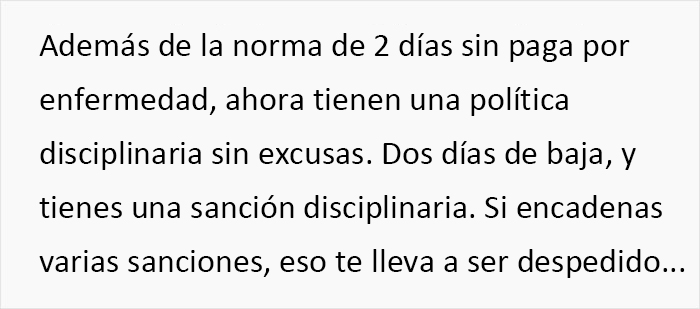 Además de la norma de 2 días sin paga por enfermedad, ahora tienen una política disciplinaria sin excusas. Dos días de baja, y tienes una sanción disciplinaria. Si encadenas varias sanciones, eso te lleva a ser despedido...